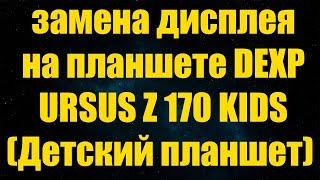 замена дисплея на планшете DEXP URSUS Z 170 KIDS (Детский планшет)